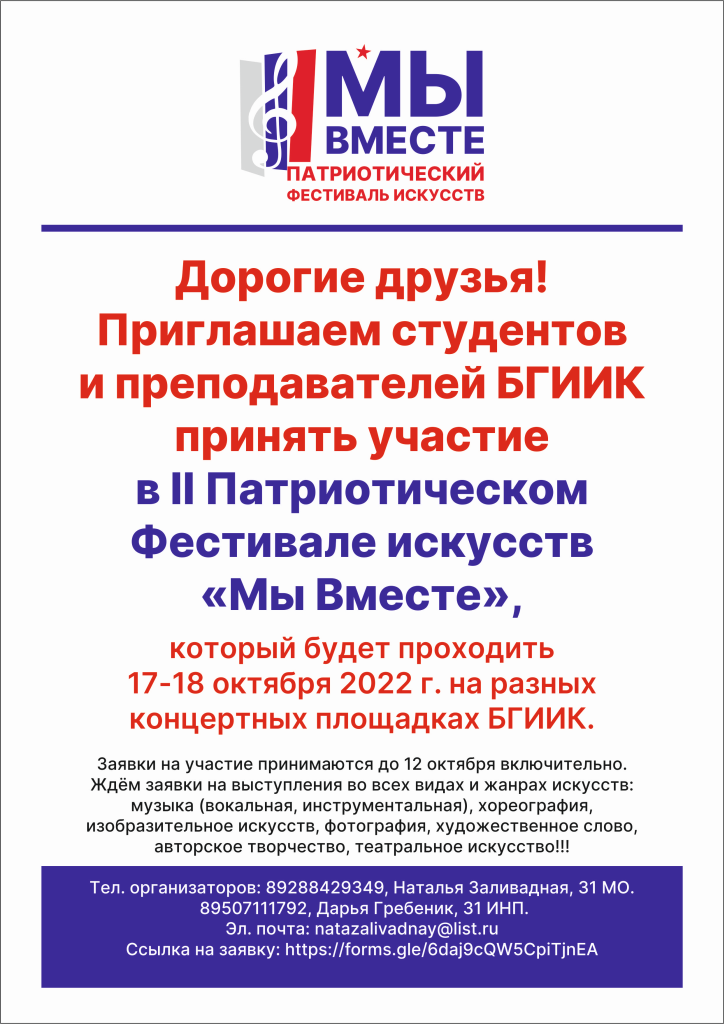 МЫ
ВМЕСТЕ
ПАТРИОТИЧЕСКИЙ
ФЕСТИВАЛЬ ИСКУССТВ

Дорогие друзья!
Приглашаем студентов и преподавателей БГИИК принять участие в II Патриотическом Фестивале искусств «Мы Вместе»,

который будет проходить 17-18 октября 2022 г. на разных концертных площадках БГИИК.

Заявки на участие принимаются до 12 октября включительно. Ждём заявки на выступления во всех видах и жанрах искусств: музыка (вокальная, инструментальная), хореография, изобразительное искусств, фотография, художественное слово, авторское творчество, театральное искусство!!!

Тел. организаторов: 89288429349, Наталья Заливадная, 31 МО.
89507111792, Дарья Гребеник, 31 ИНП.
Эл. почта: natazalivadnay@list.ru
Ссылка на заявку: https://forms.gle/6daj9cQW5CpiTjnEA